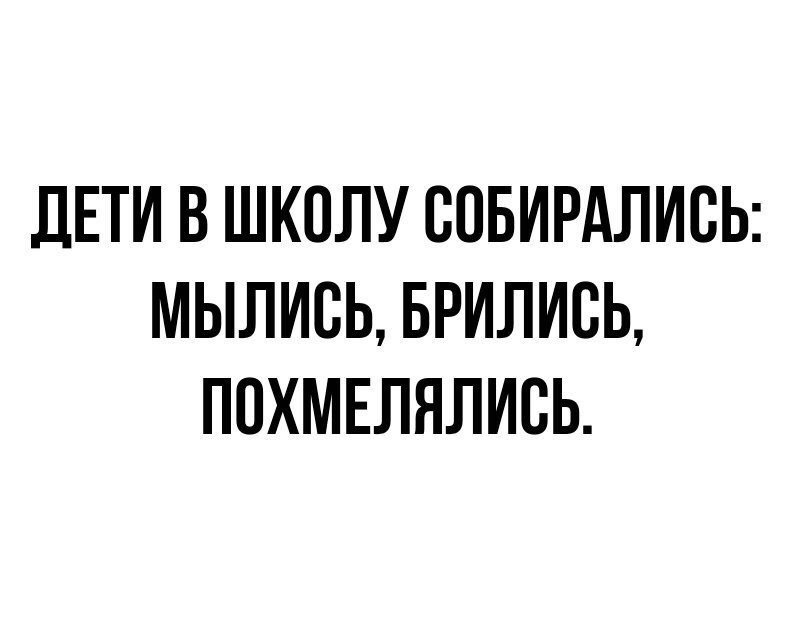 ДЕТИ В ШКОЛУ СОБИРАЛИСЬ: МЫЛИСЬ, БРИЛИСЬ, ПОХМЕЛЯЛИСЬ.